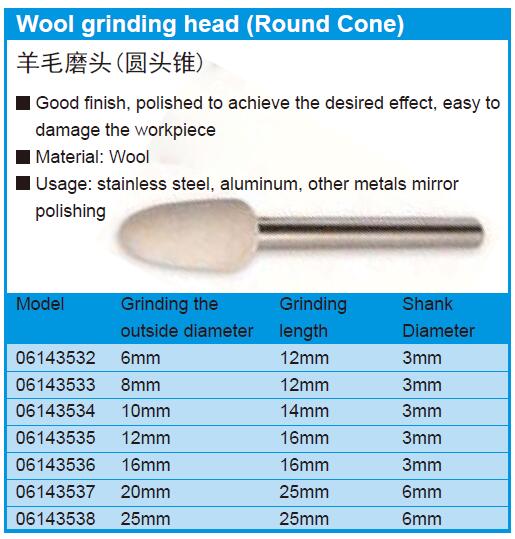 Wool grinding head (Round Cone)

羊毛磨头（圆头锥）

■ Good finish, polished to achieve the desired effect, easy to damage the workpiece

■ Material: Wool

■ Usage: stainless steel, aluminum, other metals mirror polishing

| Model | Grinding the outside diameter | Grinding length | Shank Diameter |
|---|---|---|---|
| 06143532 | 6mm | 12mm | 3mm |
| 06143533 | 8mm | 12mm | 3mm |
| 06143534 | 10mm | 14mm | 3mm |
| 06143535 | 12mm | 16mm | 3mm |
| 06143536 | 16mm | 16mm | 3mm |
| 06143537 | 20mm | 25mm | 6mm |
| 06143538 | 25mm | 25mm | 6mm |